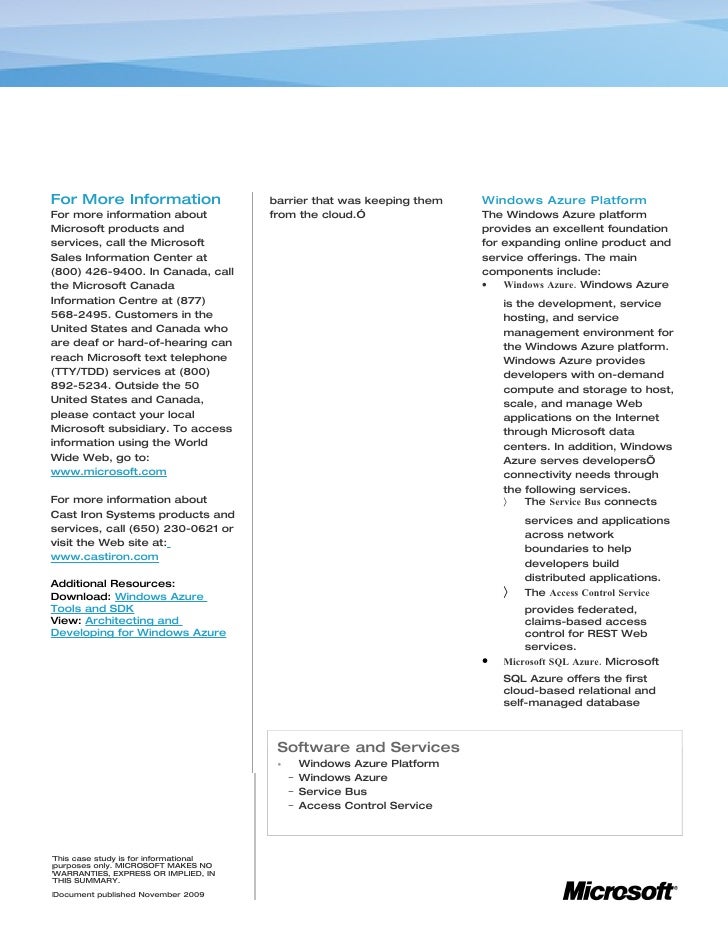 For More Information
For more information about Microsoft products and services, call the Microsoft Sales Information Center at (800) 426-9400. In Canada, call the Microsoft Canada Information Centre at (877) 568-2495. Customers in the United States and Canada who are deaf or hard-of-hearing can reach Microsoft text telephone (TTY/TDD) services at (800) 892-5234. Outside the 50 United States and Canada, please contact your local Microsoft subsidiary. To access information using the World Wide Web, go to: www.microsoft.com

For more information about Cast Iron Systems products and services, call (650) 230-0621 or visit the Web site at: www.castiron.com

Additional Resources:
Download: Windows Azure Tools and SDK
View: Architecting and Developing for Windows Azure

This case study is for informational purposes only. MICROSOFT MAKES NO WARRANTIES, EXPRESS OR IMPLIED, IN THIS SUMMARY.
Document published November 2009

barrier that was keeping them from the cloud.Ó

Windows Azure Platform
The Windows Azure platform provides an excellent foundation for expanding online product and service offerings. The main components include:
• Windows Azure. Windows Azure is the development, service hosting, and service management environment for the Windows Azure platform. Windows Azure provides developers with on-demand compute and storage to host, scale, and manage Web applications on the Internet through Microsoft data centers. In addition, Windows Azure serves developersÕ connectivity needs through the following services.
〉 The Service Bus connects services and applications across network boundaries to help developers build distributed applications.
〉 The Access Control Service provides federated, claims-based access control for REST Web services.
• Microsoft SQL Azure. Microsoft SQL Azure offers the first cloud-based relational and self-managed database

Software and Services
• Windows Azure Platform
− Windows Azure
− Service Bus
− Access Control Service

Microsoft®